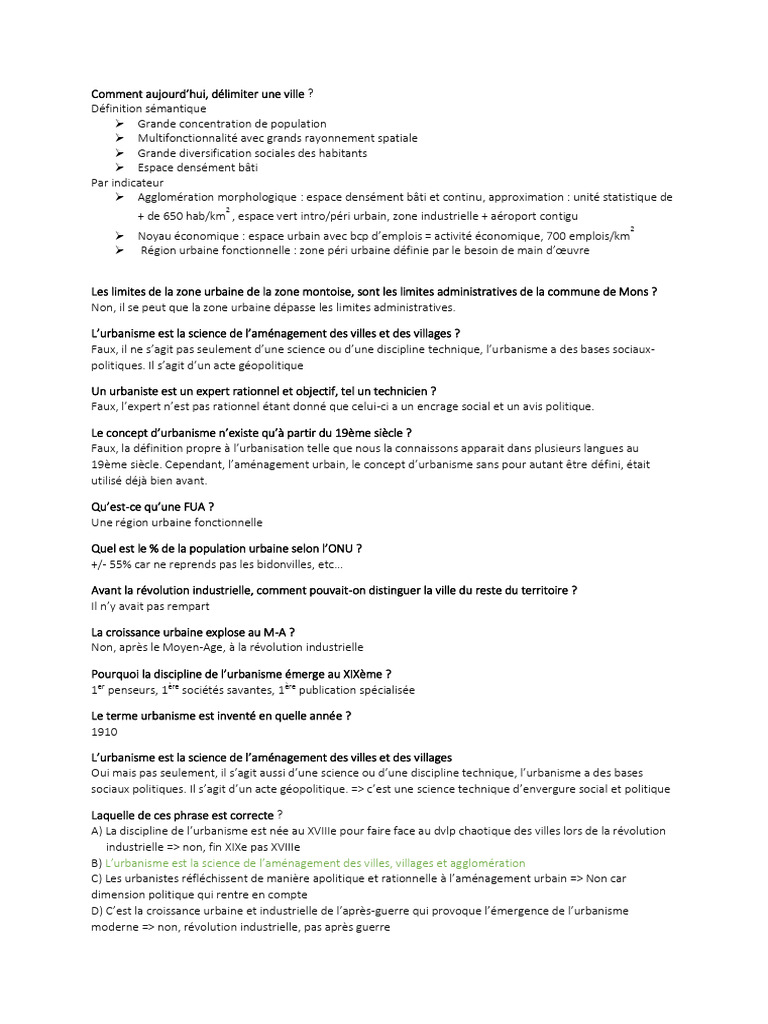 Comment aujourd'hui, délimiter une ville ?
Définition sémantique
➢ Grande concentration de population
➢ Multifonctionnalité avec grands rayonnement spatiale
➢ Grande diversification sociales des habitants
➢ Espace densément bâti
Par indicateur
➢ Agglomération morphologique : espace densément bâti et continu, approximation : unité statistique de + de 650 hab/km$^2$ , espace vert intro/péri urbain, zone industrielle + aéroport contigu
➢ Noyau économique : espace urbain avec bcp d'emplois = activité économique, 700 emplois/km$^2$
➢ Région urbaine fonctionnelle : zone péri urbaine définie par le besoin de main d'œuvre

Les limites de la zone urbaine de la zone montoise, sont les limites administratives de la commune de Mons ?
Non, il se peut que la zone urbaine dépasse les limites administratives.

L'urbanisme est la science de l'aménagement des villes et des villages ?
Faux, il ne s'agit pas seulement d'une science ou d'une discipline technique, l'urbanisme a des bases sociaux-politiques. Il s'agit d'un acte géopolitique

Un urbaniste est un expert rationnel et objectif, tel un technicien ?
Faux, l'expert n'est pas rationnel étant donné que celui-ci a un encrage social et un avis politique.

Le concept d'urbanisme n'existe qu'à partir du 19ème siècle ?
Faux, la définition propre à l'urbanisation telle que nous la connaissons apparait dans plusieurs langues au 19ème siècle. Cependant, l'aménagement urbain, le concept d'urbanisme sans pour autant être défini, était utilisé déjà bien avant.

Qu'est-ce qu'une FUA ?
Une région urbaine fonctionnelle

Quel est le % de la population urbaine selon l'ONU ?
+/- 55% car ne reprends pas les bidonvilles, etc…

Avant la révolution industrielle, comment pouvait-on distinguer la ville du reste du territoire ?
Il n'y avait pas rempart

La croissance urbaine explose au M-A ?
Non, après le Moyen-Age, à la révolution industrielle

Pourquoi la discipline de l'urbanisme émerge au XIXème ?
1$^{er}$ penseurs, 1$^{ère}$ sociétés savantes, 1$^{ère}$ publication spécialisée

Le terme urbanisme est inventé en quelle année ?
1910

L'urbanisme est la science de l'aménagement des villes et des villages
Oui mais pas seulement, il s'agit aussi d'une science ou d'une discipline technique, l'urbanisme a des bases sociaux politiques. Il s'agit d'un acte géopolitique. => c'est une science technique d'envergure social et politique

Laquelle de ces phrase est correcte ?
A) La discipline de l'urbanisme est née au XVIIIe pour faire face au dvlp chaotique des villes lors de la révolution industrielle => non, fin XIXe pas XVIIIe
B) L'urbanisme est la science de l'aménagement des villes, villages et agglomération
C) Les urbanistes réfléchissent de manière apolitique et rationnelle à l'aménagement urbain => Non car dimension politique qui rentre en compte
D) C'est la croissance urbaine et industrielle de l'après-guerre qui provoque l'émergence de l'urbanisme moderne => non, révolution industrielle, pas après guerre